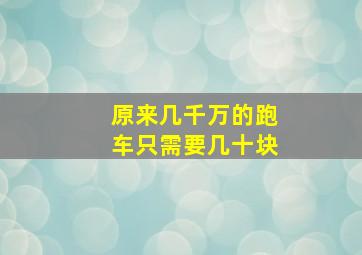 原来几千万的跑车只需要几十块